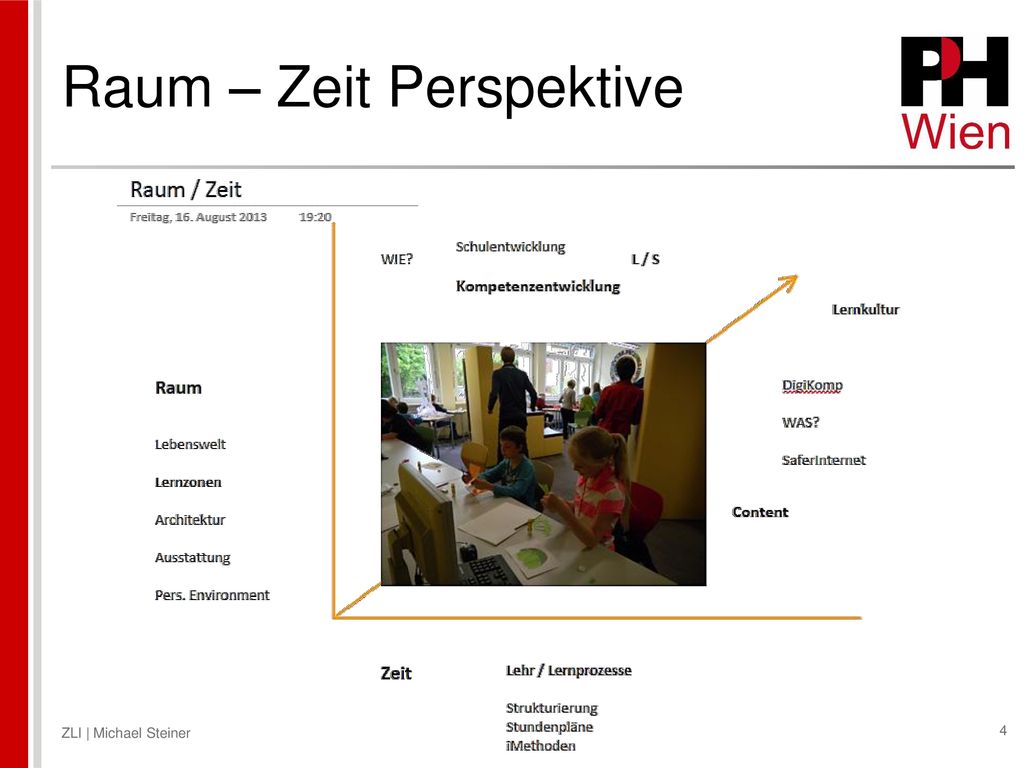 Raum – Zeit Perspektive

PH Wien

Raum / Zeit

Freitag, 16. August 2013 19:20

WIE?

Schulentwicklung

L / S

Kompetenzentwicklung

Lernkultur

Raum

Lebenswelt

Lernzonen

Architektur

Ausstattung

Pers. Environment

DigiKomp

WAS?

SaferInternet

Content

Zeit

Lehr / Lernprozesse

Strukturierung

Stundenpläne

iMethoden

ZLI | Michael Steiner

4